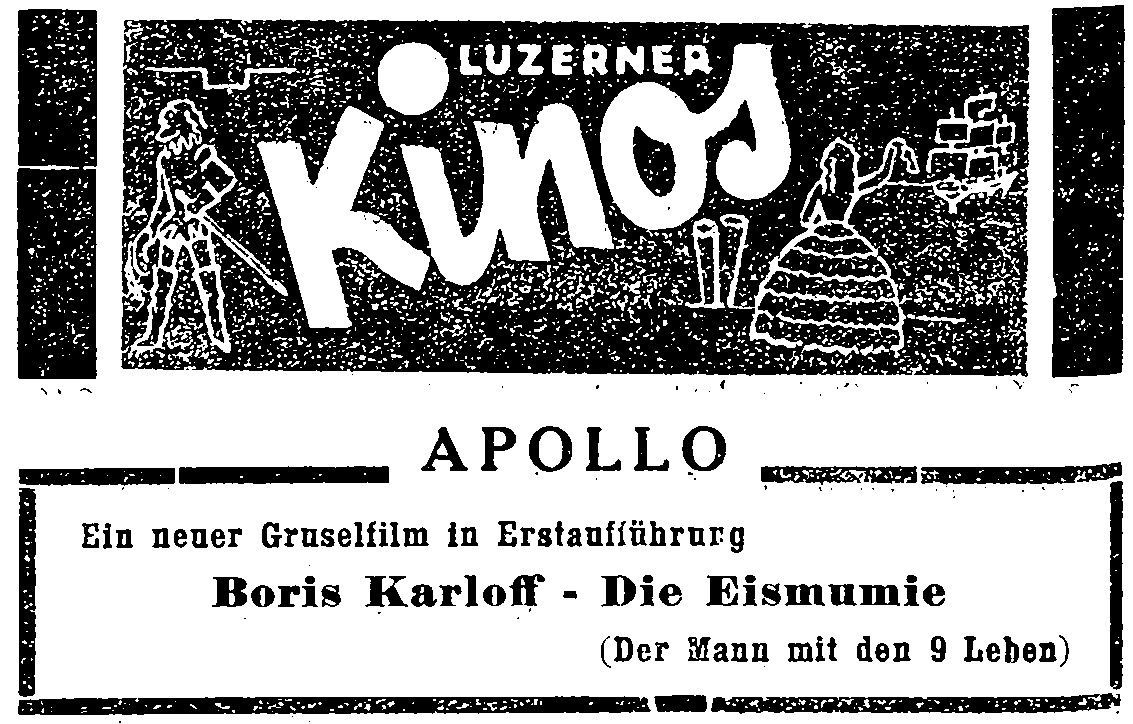 LUZERNER

Kinos

APOLLO

Ein neuer Gruselfilm in Erstaufführurg

Boris Karloff - Die Eismumie

(Der Mann mit den 9 Leben)